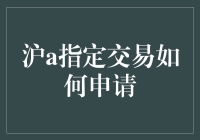 沪a指定交易如何申请